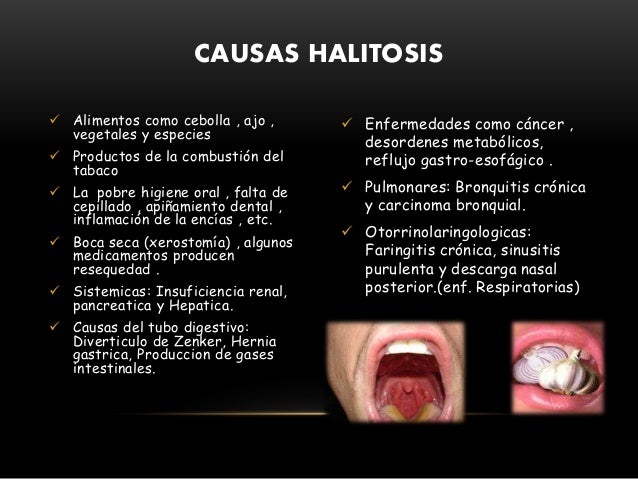 CAUSAS HALITOSIS

✓ Alimentos como cebolla , ajo , vegetales y especies
✓ Productos de la combustión del tabaco
✓ La pobre higiene oral , falta de cepillado , apiñamiento dental , inflamación de la encías , etc.
✓ Boca seca (xerostomía) , algunos medicamentos producen resequedad .
✓ Sistemicas: Insuficiencia renal, pancreatica y Hepatica.
✓ Causas del tubo digestivo: Diverticulo de Zenker, Hernia gastrica, Produccion de gases intestinales.

✓ Enfermedades como cáncer , desordenes metabólicos, reflujo gastro-esofágico .
✓ Pulmonares: Bronquitis crónica y carcinoma bronquial.
✓ Otorrinolaringologicas: Faringitis crónica, sinusitis purulenta y descarga nasal posterior.(enf. Respiratorias)